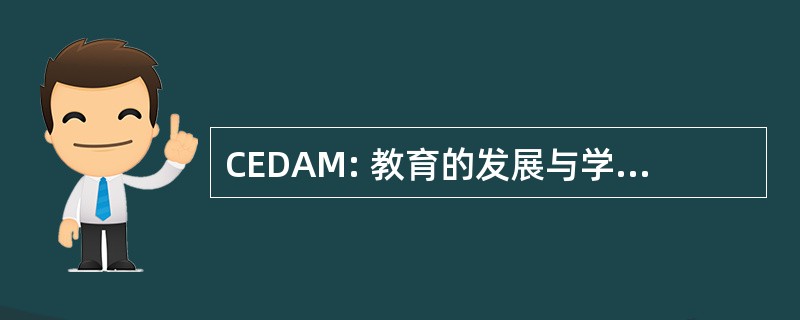 CEDAM: 教育的发展与学...